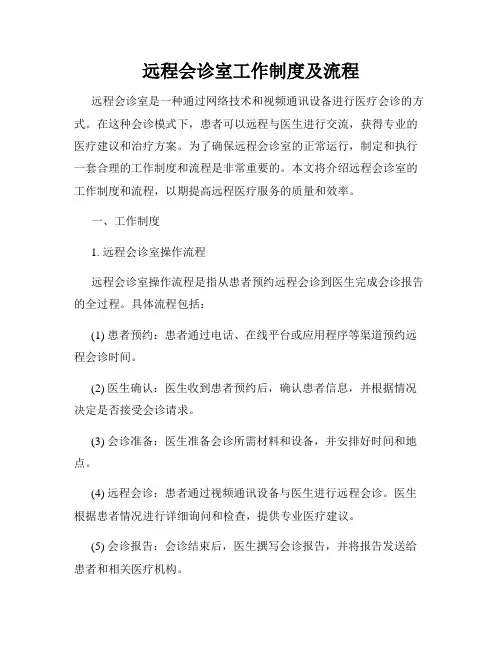 远程会诊室工作制度及流程

远程会诊室是一种通过网络技术和视频通讯设备进行医疗会诊的方式。在这种会诊模式下，患者可以远程与医生进行交流，获得专业的医疗建议和治疗方案。为了确保远程会诊室的正常运行，制定和执行一套合理的工作制度和流程是非常重要的。本文将介绍远程会诊室的工作制度和流程，以期提高远程医疗服务的质量和效率。

一、工作制度

1. 远程会诊室操作流程

远程会诊室操作流程是指从患者预约远程会诊到医生完成会诊报告的全过程。具体流程包括：

(1) 患者预约：患者通过电话、在线平台或应用程序等渠道预约远程会诊时间。

(2) 医生确认：医生收到患者预约后，确认患者信息，并根据情况决定是否接受会诊请求。

(3) 会诊准备：医生准备会诊所需材料和设备，并安排好时间和地点。

(4) 远程会诊：患者通过视频通讯设备与医生进行远程会诊。医生根据患者情况进行详细询问和检查，提供专业医疗建议。

(5) 会诊报告：会诊结束后，医生撰写会诊报告，并将报告发送给患者和相关医疗机构。